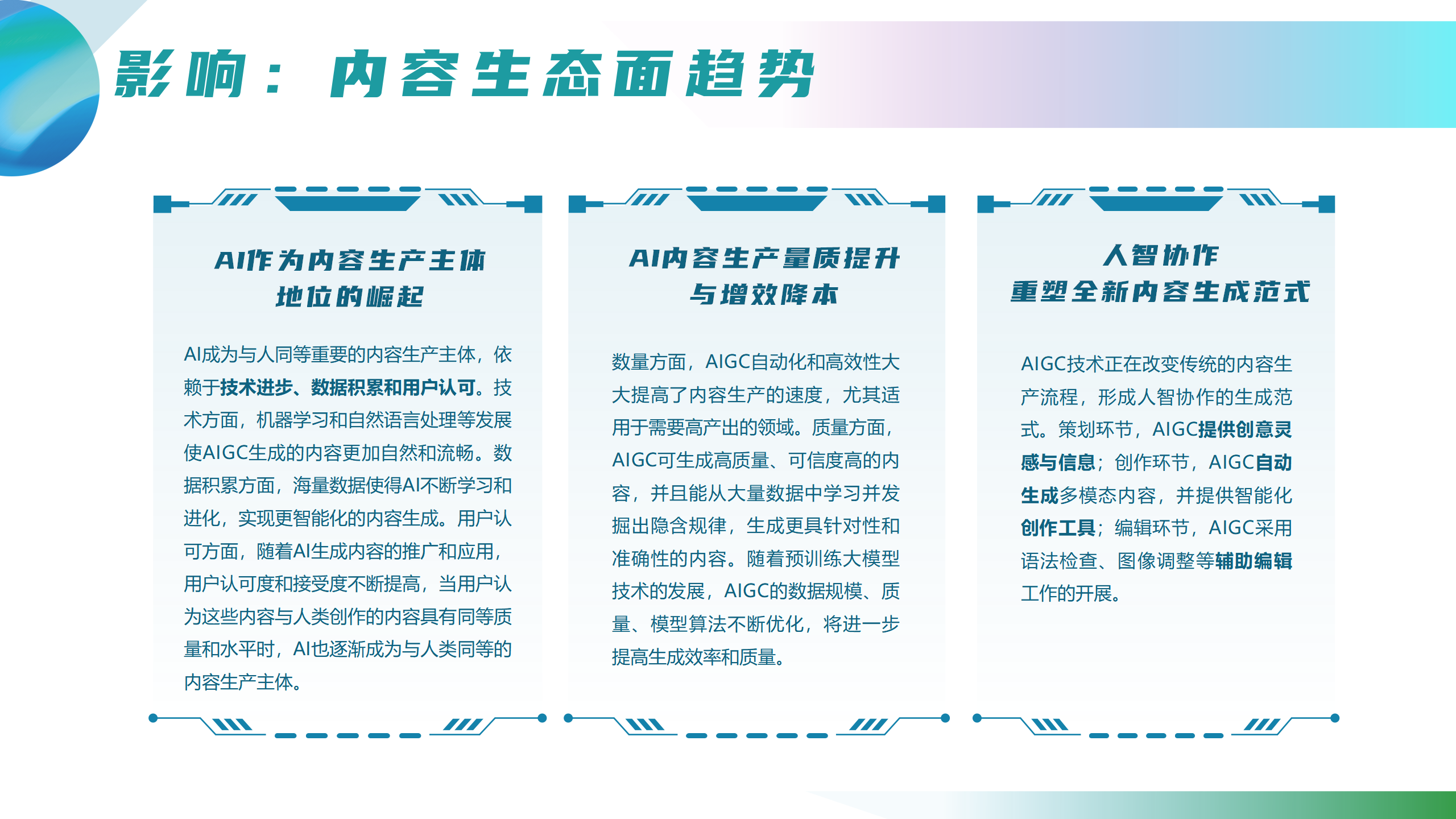 影响：内容生态面趋势

AI作为内容生产主体
地位的崛起

AI成为与人同等重要的内容生产主体，依赖于技术进步、数据积累和用户认可。技术方面，机器学习和自然语言处理等发展使AIGC生成的内容更加自然和流畅。数据积累方面，海量数据使得AI不断学习和进化，实现更智能化的内容生成。用户认可方面，随着AI生成内容的推广和应用，用户认可度和接受度不断提高，当用户认为这些内容与人类创作的内容具有同等质量和水平时，AI也逐渐成为与人类同等的内容生产主体。

AI内容生产量质提升
与增效降本

数量方面，AIGC自动化和高效性大大提高了内容生产的速度，尤其适用于需要高产出的领域。质量方面，AIGC可生成高质量、可信度高的内容，并且能从大量数据中学习并发掘出隐含规律，生成更具针对性和准确性的内容。随着预训练大模型技术的发展，AIGC的数据规模、质量、模型算法不断优化，将进一步提高生成效率和质量。

人智协作
重塑全新内容生成范式

AIGC技术正在改变传统的内容生产流程，形成人智协作的生成范式。策划环节，AIGC提供创意灵感与信息；创作环节，AIGC自动生成多模态内容，并提供智能化创作工具；编辑环节，AIGC采用语法检查、图像调整等辅助编辑工作的开展。